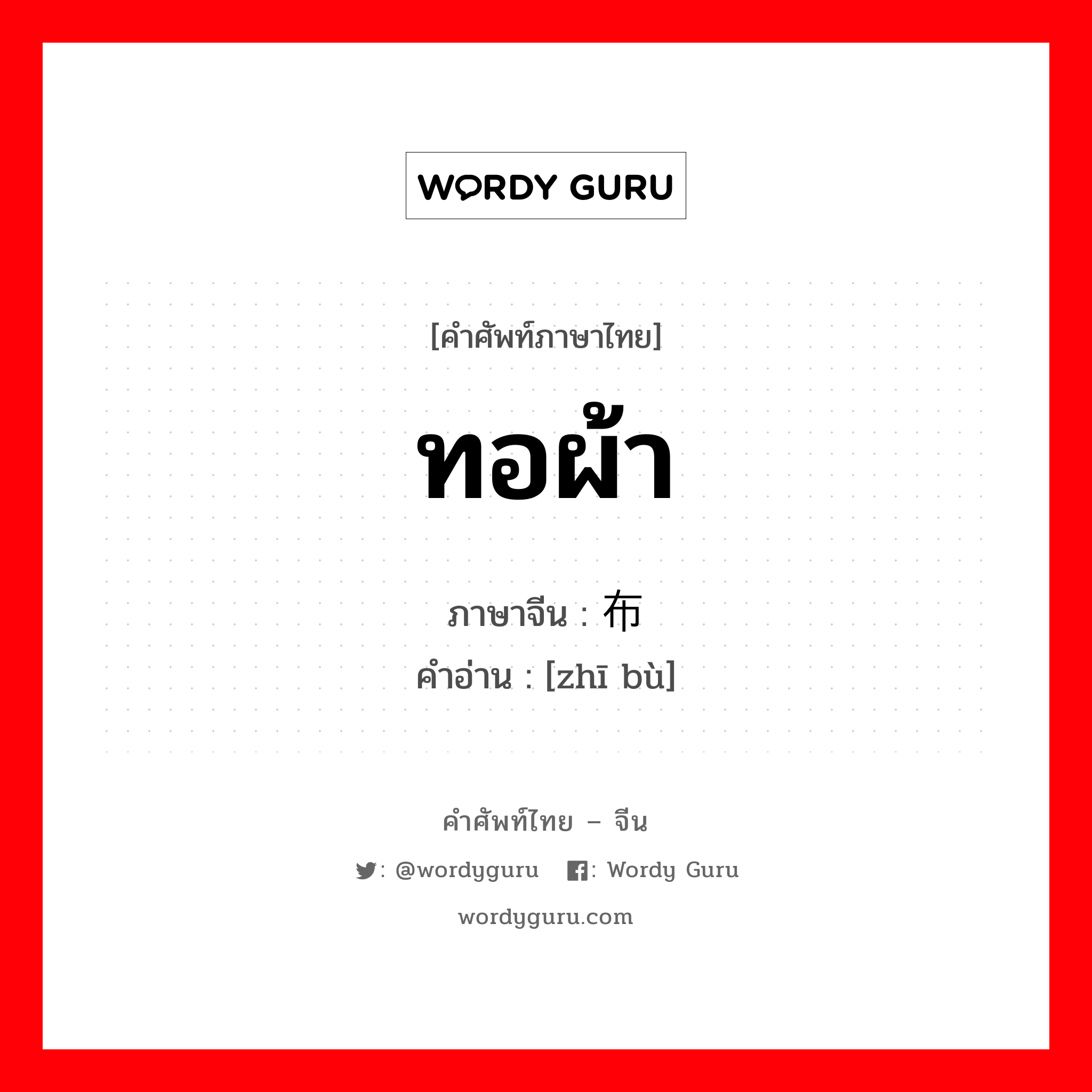 WORDY GURU

[คำศัพท์ภาษาไทย]

ทอผ้า

ภาษาจีน : 布
คำอ่าน : [zhī bù]

คำศัพท์ไทย – จีน

: @wordyguru : Wordy Guru

wordyguru.com